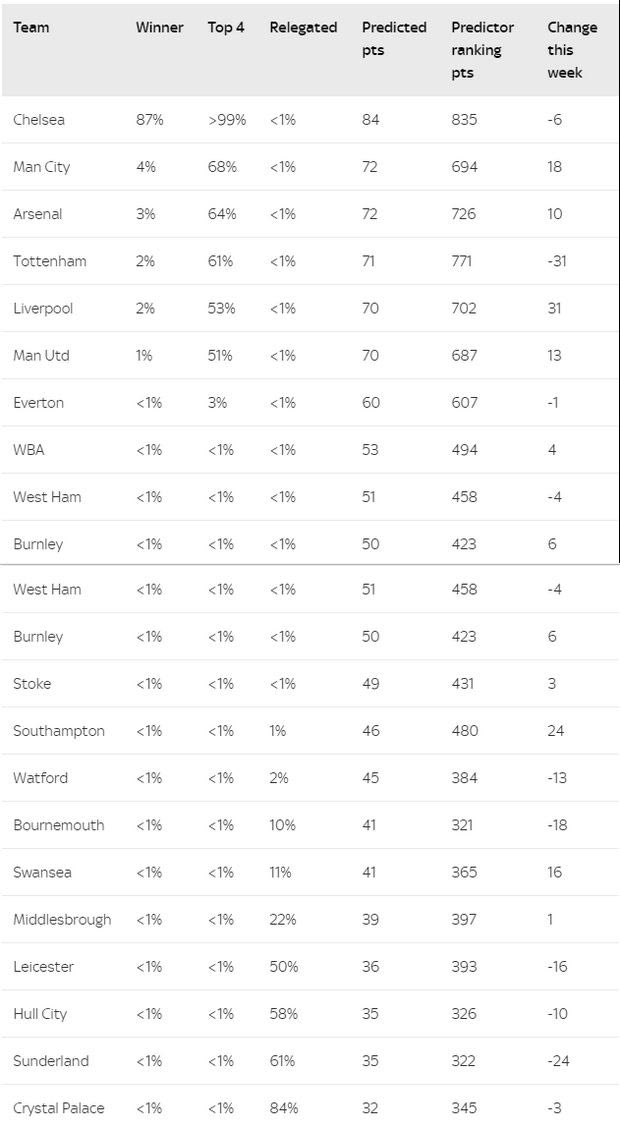 | Team | Winner | Top 4 | Relegated | Predicted pts | Predictor ranking pts | Change this week |
|---|---|---|---|---|---|---|
| Chelsea | 87% | >99% | <1% | 84 | 835 | -6 |
| Man City | 4% | 68% | <1% | 72 | 694 | 18 |
| Arsenal | 3% | 64% | <1% | 72 | 726 | 10 |
| Tottenham | 2% | 61% | <1% | 71 | 771 | -31 |
| Liverpool | 2% | 53% | <1% | 70 | 702 | 31 |
| Man Utd | 1% | 51% | <1% | 70 | 687 | 13 |
| Everton | <1% | 3% | <1% | 60 | 607 | -1 |
| WBA | <1% | <1% | <1% | 53 | 494 | 4 |
| West Ham | <1% | <1% | <1% | 51 | 458 | -4 |
| Burnley | <1% | <1% | <1% | 50 | 423 | 6 |
| West Ham | <1% | <1% | <1% | 51 | 458 | -4 |
| Burnley | <1% | <1% | <1% | 50 | 423 | 6 |
| Stoke | <1% | <1% | <1% | 49 | 431 | 3 |
| Southampton | <1% | <1% | 1% | 46 | 480 | 24 |
| Watford | <1% | <1% | 2% | 45 | 384 | -13 |
| Bournemouth | <1% | <1% | 10% | 41 | 321 | -18 |
| Swansea | <1% | <1% | 11% | 41 | 365 | 16 |
| Middlesbrough | <1% | <1% | 22% | 39 | 397 | 1 |
| Leicester | <1% | <1% | 50% | 36 | 393 | -16 |
| Hull City | <1% | <1% | 58% | 35 | 326 | -10 |
| Sunderland | <1% | <1% | 61% | 35 | 322 | -24 |
| Crystal Palace | <1% | <1% | 84% | 32 | 345 | -3 |